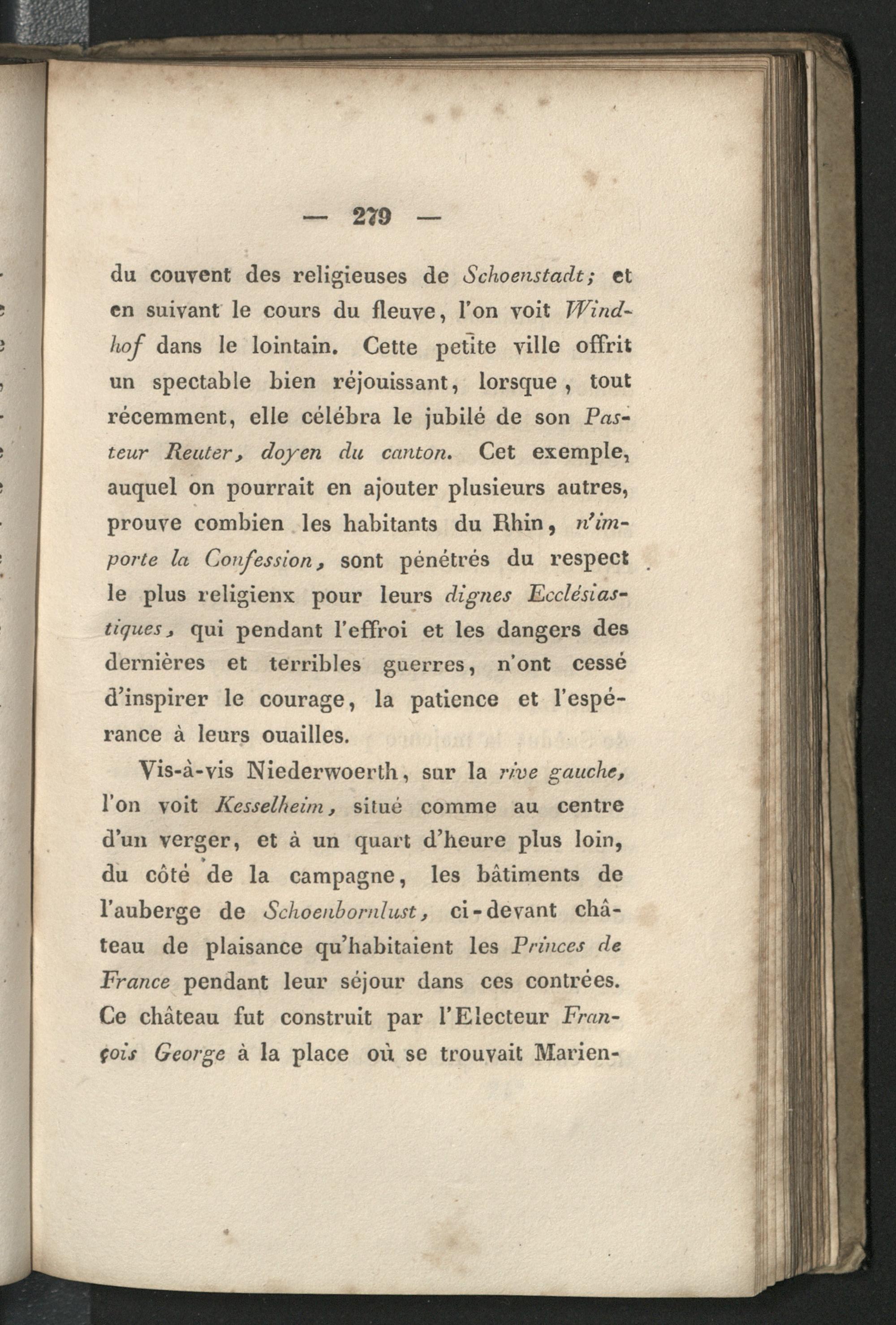 — 279 —

du couvent des religieuses de Schoenstadt; et en suivant le cours du fleuve, l'on voit Windhof dans le lointain. Cette petite ville offrit un spectable bien réjouissant, lorsque, tout récemment, elle célébra le jubilé de son Pasteur Reuter, doyen du canton. Cet exemple, auquel on pourrait en ajouter plusieurs autres, prouve combien les habitants du Rhin, n'importe la Confession, sont pénétrés du respect le plus religienx pour leurs dignes Ecclésiastiques, qui pendant l'effroi et les dangers des dernières et terribles guerres, n'ont cessé d'inspirer le courage, la patience et l'espérance à leurs ouailles.

Vis-à-vis Niederwoerth, sur la rive gauche, l'on voit Kesselheim, situé comme au centre d'un verger, et à un quart d'heure plus loin, du côté de la campagne, les bâtiments de l'auberge de Schoenbornlust, ci-devant château de plaisance qu'habitaient les Princes de France pendant leur séjour dans ces contrées. Ce château fut construit par l'Electeur François George à la place où se trouvait Marien-